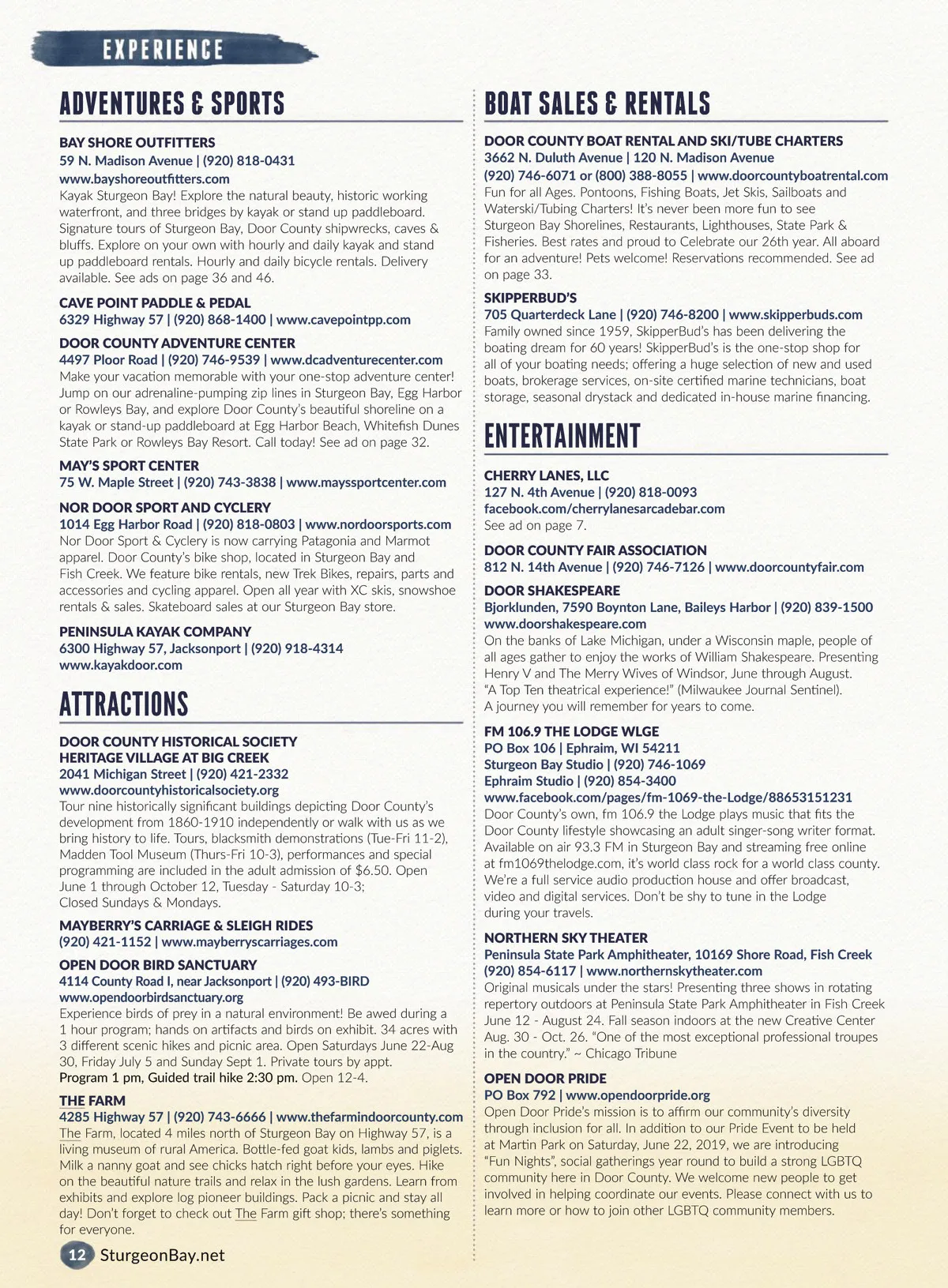 EXPERIENCE

ADVENTURES & SPORTS

BAY SHORE OUTFITTERS
59 N. Madison Avenue | (920) 818-0431
www.bayshoreoutfitters.com
Kayak Sturgeon Bay! Explore the natural beauty, historic working waterfront, and three bridges by kayak or stand up paddleboard. Signature tours of Sturgeon Bay, Door County shipwrecks, caves & bluffs. Explore on your own with hourly and daily kayak and stand up paddleboard rentals. Hourly and daily bicycle rentals. Delivery available. See ads on page 36 and 46.

CAVE POINT PADDLE & PEDAL
6329 Highway 57 | (920) 868-1400 | www.cavepointpp.com

DOOR COUNTY ADVENTURE CENTER
4497 Ploor Road | (920) 746-9539 | www.dcadventurecenter.com
Make your vacation memorable with your one-stop adventure center! Jump on our adrenaline-pumping zip lines in Sturgeon Bay, Egg Harbor or Rowleys Bay, and explore Door County's beautiful shoreline on a kayak or stand-up paddleboard at Egg Harbor Beach, Whitefish Dunes State Park or Rowleys Bay Resort. Call today! See ad on page 32.

MAY'S SPORT CENTER
75 W. Maple Street | (920) 743-3838 | www.mayssportcenter.com

NOR DOOR SPORT AND CYCLERY
1014 Egg Harbor Road | (920) 818-0803 | www.nordoorsports.com
Nor Door Sport & Cyclery is now carrying Patagonia and Marmot apparel. Door County's bike shop, located in Sturgeon Bay and Fish Creek. We feature bike rentals, new Trek Bikes, repairs, parts and accessories and cycling apparel. Open all year with XC skis, snowshoe rentals & sales. Skateboard sales at our Sturgeon Bay store.

PENINSULA KAYAK COMPANY
6300 Highway 57, Jacksonport | (920) 918-4314
www.kayakdoor.com

ATTRACTIONS

DOOR COUNTY HISTORICAL SOCIETY HERITAGE VILLAGE AT BIG CREEK
2041 Michigan Street | (920) 421-2332
www.doorcountyhistoricalsociety.org
Tour nine historically significant buildings depicting Door County's development from 1860-1910 independently or walk with us as we bring history to life. Tours, blacksmith demonstrations (Tue-Fri 11-2), Madden Tool Museum (Thurs-Fri 10-3), performances and special programming are included in the adult admission of $6.50. Open June 1 through October 12, Tuesday - Saturday 10-3;
Closed Sundays & Mondays.

MAYBERRY'S CARRIAGE & SLEIGH RIDES
(920) 421-1152 | www.mayberryscarriages.com

OPEN DOOR BIRD SANCTUARY
4114 County Road I, near Jacksonport | (920) 493-BIRD
www.opendoorbirdsanctuary.org
Experience birds of prey in a natural environment! Be awed during a 1 hour program; hands on artifacts and birds on exhibit. 34 acres with 3 different scenic hikes and picnic area. Open Saturdays June 22-Aug 30, Friday July 5 and Sunday Sept 1. Private tours by appt.
Program 1 pm, Guided trail hike 2:30 pm. Open 12-4.

THE FARM
4285 Highway 57 | (920) 743-6666 | www.thefarmindoorcounty.com
The Farm, located 4 miles north of Sturgeon Bay on Highway 57, is a living museum of rural America. Bottle-fed goat kids, lambs and piglets. Milk a nanny goat and see chicks hatch right before your eyes. Hike on the beautiful nature trails and relax in the lush gardens. Learn from exhibits and explore log pioneer buildings. Pack a picnic and stay all day! Don't forget to check out The Farm gift shop; there's something for everyone.

BOAT SALES & RENTALS

DOOR COUNTY BOAT RENTAL AND SKI/TUBE CHARTERS
3662 N. Duluth Avenue | 120 N. Madison Avenue
(920) 746-6071 or (800) 388-8055 | www.doorcountyboatrental.com
Fun for all Ages. Pontoons, Fishing Boats, Jet Skis, Sailboats and Waterski/Tubing Charters! It's never been more fun to see Sturgeon Bay Shorelines, Restaurants, Lighthouses, State Park & Fisheries. Best rates and proud to Celebrate our 26th year. All aboard for an adventure! Pets welcome! Reservations recommended. See ad on page 33.

SKIPPERBUD'S
705 Quarterdeck Lane | (920) 746-8200 | www.skipperbuds.com
Family owned since 1959, SkipperBud's has been delivering the boating dream for 60 years! SkipperBud's is the one-stop shop for all of your boating needs; offering a huge selection of new and used boats, brokerage services, on-site certified marine technicians, boat storage, seasonal drystack and dedicated in-house marine financing.

ENTERTAINMENT

CHERRY LANES, LLC
127 N. 4th Avenue | (920) 818-0093
facebook.com/cherrylanesarcadebar.com
See ad on page 7.

DOOR COUNTY FAIR ASSOCIATION
812 N. 14th Avenue | (920) 746-7126 | www.doorcountyfair.com

DOOR SHAKESPEARE
Bjorklunden, 7590 Boynton Lane, Baileys Harbor | (920) 839-1500
www.doorshakespeare.com
On the banks of Lake Michigan, under a Wisconsin maple, people of all ages gather to enjoy the works of William Shakespeare. Presenting Henry V and The Merry Wives of Windsor, June through August. "A Top Ten theatrical experience!" (Milwaukee Journal Sentinel). A journey you will remember for years to come.

FM 106.9 THE LODGE WLGE
PO Box 106 | Ephraim, WI 54211
Sturgeon Bay Studio | (920) 746-1069
Ephraim Studio | (920) 854-3400
www.facebook.com/pages/fm-1069-the-Lodge/88653151231
Door County's own, fm 106.9 the Lodge plays music that fits the Door County lifestyle showcasing an adult singer-song writer format. Available on air 93.3 FM in Sturgeon Bay and streaming free online at fm1069thelodge.com, it's world class rock for a world class county. We're a full service audio production house and offer broadcast, video and digital services. Don't be shy to tune in the Lodge during your travels.

NORTHERN SKY THEATER
Peninsula State Park Amphitheater, 10169 Shore Road, Fish Creek
(920) 854-6117 | www.northernskytheater.com
Original musicals under the stars! Presenting three shows in rotating repertory outdoors at Peninsula State Park Amphitheater in Fish Creek June 12 - August 24. Fall season indoors at the new Creative Center Aug. 30 - Oct. 26. "One of the most exceptional professional troupes in the country." ~ Chicago Tribune

OPEN DOOR PRIDE
PO Box 792 | www.opendoorpride.org
Open Door Pride's mission is to affirm our community's diversity through inclusion for all. In addition to our Pride Event to be held at Martin Park on Saturday, June 22, 2019, we are introducing "Fun Nights", social gatherings year round to build a strong LGBTQ community here in Door County. We welcome new people to get involved in helping coordinate our events. Please connect with us to learn more or how to join other LGBTQ community members.

12 SturgeonBay.net